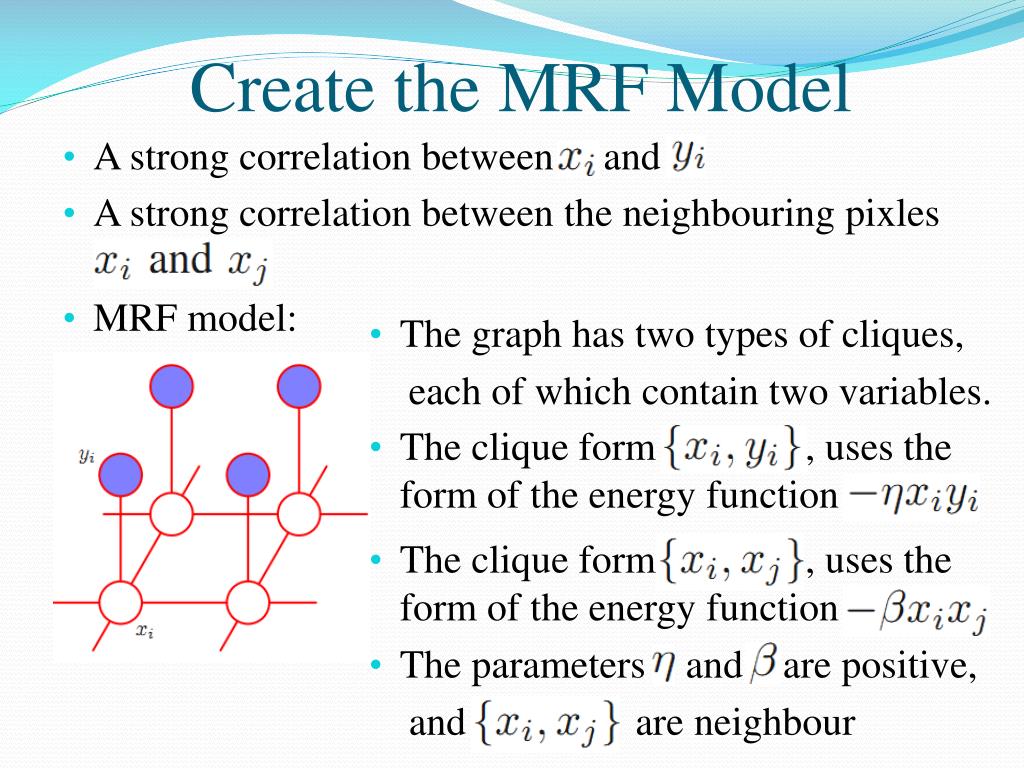 Create the MRF Model

• A strong correlation between $x_i$ and $y_i$

• A strong correlation between the neighbouring pixles $x_i$ and $x_j$

• MRF model:

$y_i$

$x_i$

• The graph has two types of cliques, each of which contain two variables.

• The clique form $\{x_i, y_i\}$, uses the form of the energy function $-\eta x_i y_i$

• The clique form $\{x_i, x_j\}$, uses the form of the energy function $-\beta x_i x_j$

• The parameters $\eta$ and $\beta$ are positive, and $\{x_i, x_j\}$ are neighbour